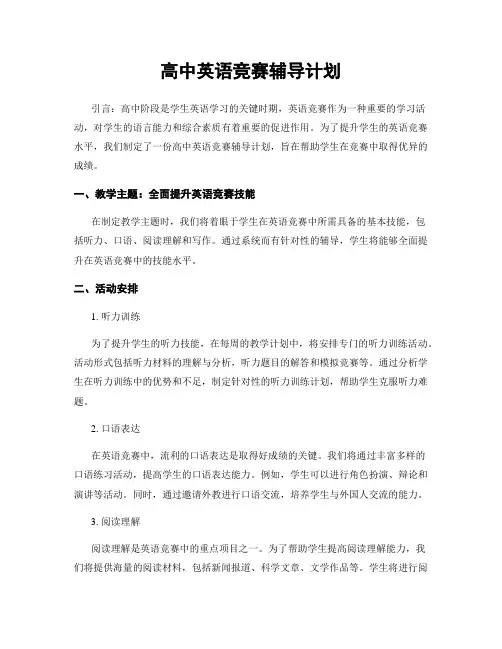 高中英语竞赛辅导计划

引言：高中阶段是学生英语学习的关键时期，英语竞赛作为一种重要的学习活动，对学生的语言能力和综合素质有着重要的促进作用。为了提升学生的英语竞赛水平，我们制定了一份高中英语竞赛辅导计划，旨在帮助学生在竞赛中取得优异的成绩。

一、教学主题：全面提升英语竞赛技能

在制定教学主题时，我们将着眼于学生在英语竞赛中所需具备的基本技能，包括听力、口语、阅读理解和写作。通过系统而有针对性的辅导，学生将能够全面提升在英语竞赛中的技能水平。

二、活动安排

1. 听力训练

为了提升学生的听力技能，在每周的教学计划中，将安排专门的听力训练活动。活动形式包括听力材料的理解与分析，听力题目的解答和模拟竞赛等。通过分析学生在听力训练中的优势和不足，制定针对性的听力训练计划，帮助学生克服听力难题。

2. 口语表达

在英语竞赛中，流利的口语表达是取得好成绩的关键。我们将通过丰富多样的口语练习活动，提高学生的口语表达能力。例如，学生可以进行角色扮演、辩论和演讲等活动。同时，通过邀请外教进行口语交流，培养学生与外国人交流的能力。

3. 阅读理解

阅读理解是英语竞赛中的重点项目之一。为了帮助学生提高阅读理解能力，我们将提供海量的阅读材料，包括新闻报道、科学文章、文学作品等。学生将进行阅